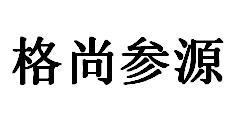 格尚参源